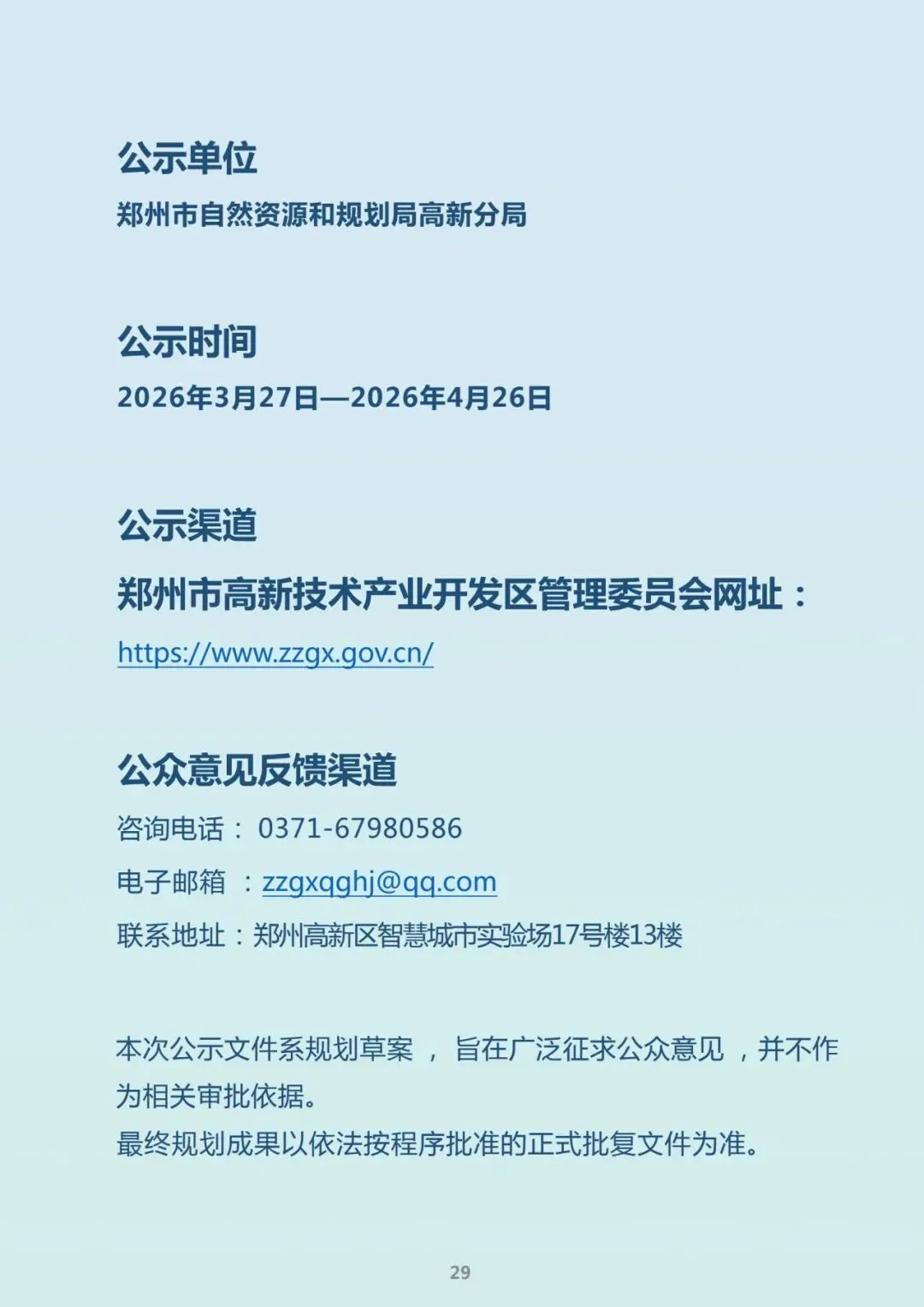 公示单位

郑州市自然资源和规划局高新分局

公示时间

2026年3月27日—2026年4月26日

公示渠道

郑州市高新技术产业开发区管理委员会网址：

https://www.zzgx.gov.cn/

公众意见反馈渠道

咨询电话：0371-67980586

电子邮箱：zzgxqghj@qq.com

联系地址：郑州高新区智慧城市实验场17号楼13楼

本次公示文件系规划草案，旨在广泛征求公众意见，并不作为相关审批依据。
最终规划成果以依法按程序批准的正式批复文件为准。

29